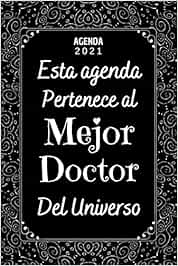 AGENDA
2021
Esta agenda
Pertenece al
Mejor
Doctor
Del Universo